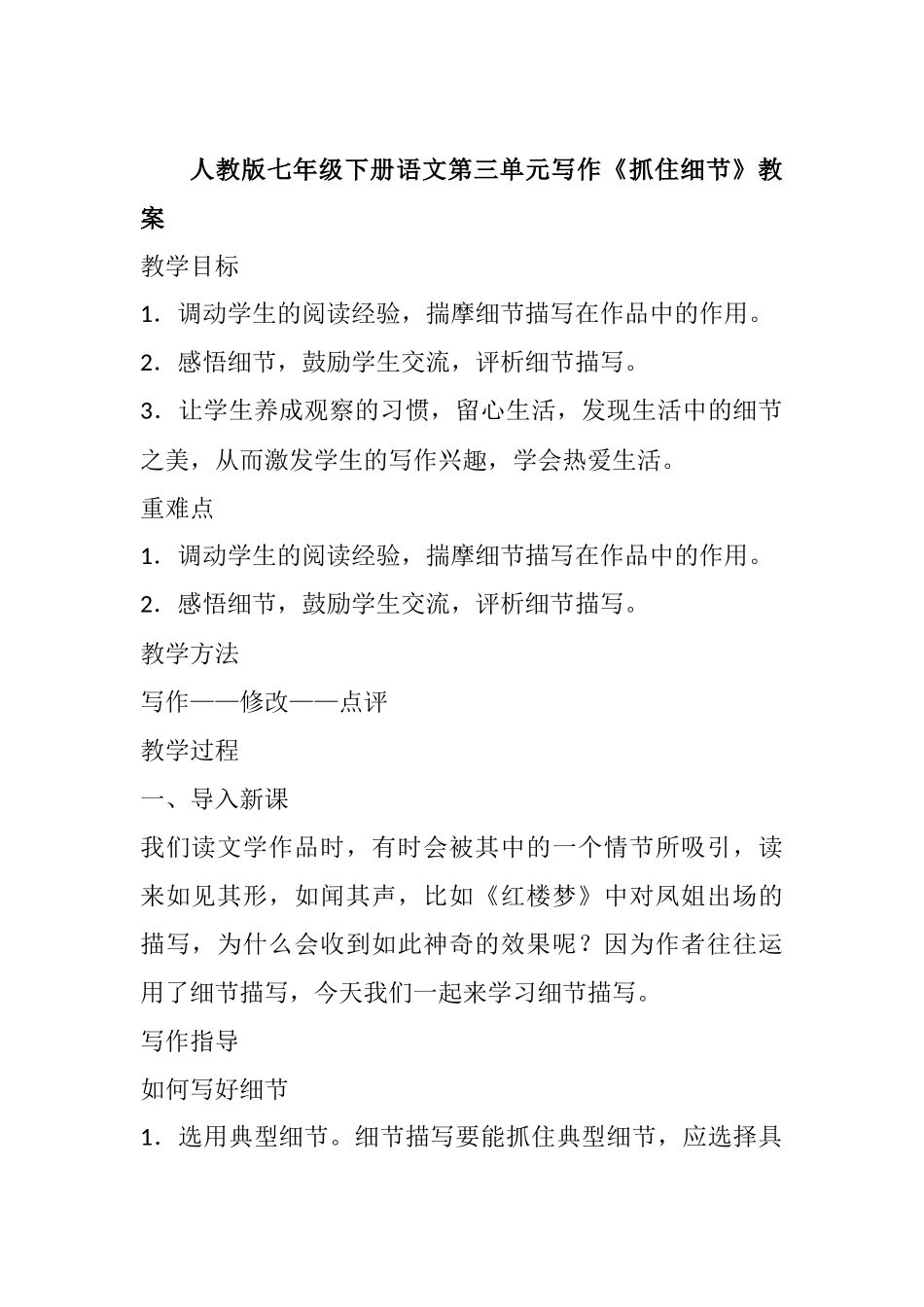 人教版七年级下册语文第三单元写作《抓住细节》教案

教学目标

1．调动学生的阅读经验，揣摩细节描写在作品中的作用。

2．感悟细节，鼓励学生交流，评析细节描写。

3．让学生养成观察的习惯，留心生活，发现生活中的细节之美，从而激发学生的写作兴趣，学会热爱生活。

重难点

1．调动学生的阅读经验，揣摩细节描写在作品中的作用。

2．感悟细节，鼓励学生交流，评析细节描写。

教学方法

写作——修改——点评

教学过程

一、导入新课

我们读文学作品时，有时会被其中的一个情节所吸引，读来如见其形，如闻其声，比如《红楼梦》中对凤姐出场的描写，为什么会收到如此神奇的效果呢？因为作者往往运用了细节描写，今天我们一起来学习细节描写。

写作指导

如何写好细节

1．选用典型细节。细节描写要能抓住典型细节，应选择具